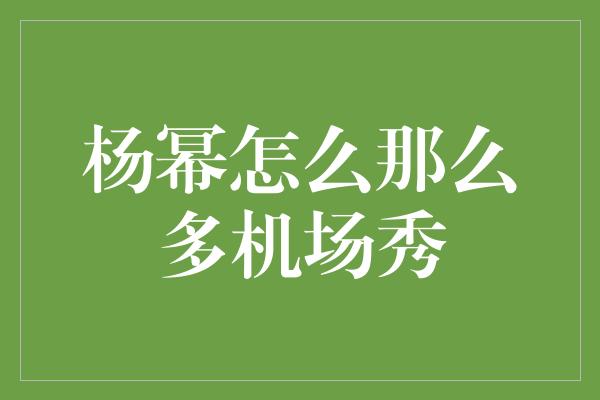 杨幂怎么那么多机场秀